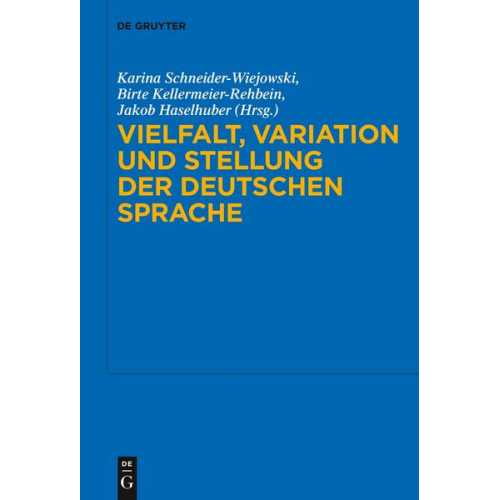 DE GRUYTER

Karina Schneider-Wiejowski, Birte Kellermeier-Rehbein, Jakob Haselhuber (Hrsg.)

VIELFALT, VARIATION UND STELLUNG DER DEUTSCHEN SPRACHE

DE
G